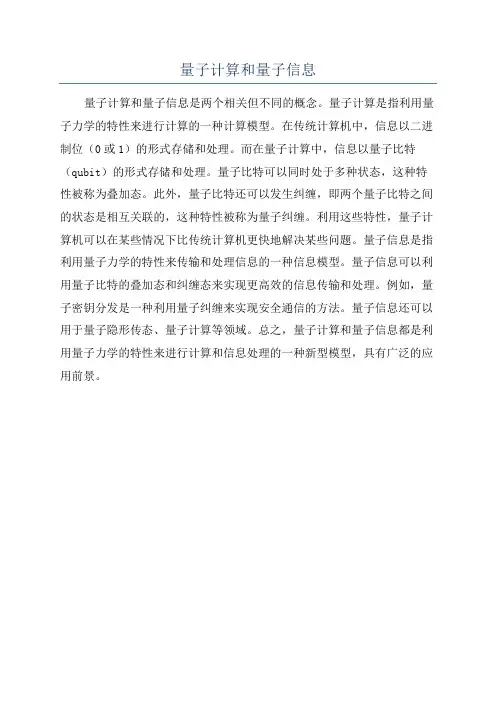 量子计算和量子信息

量子计算和量子信息是两个相关但不同的概念。量子计算是指利用量子力学的特性来进行计算的一种计算模型。在传统计算机中，信息以二进制位（0 或 1）的形式存储和处理。而在量子计算中，信息以量子比特（qubit）的形式存储和处理。量子比特可以同时处于多种状态，这种特性被称为叠加态。此外，量子比特还可以发生纠缠，即两个量子比特之间的状态是相互关联的，这种特性被称为量子纠缠。利用这些特性，量子计算机可以在某些情况下比传统计算机更快地解决某些问题。量子信息是指利用量子力学的特性来传输和处理信息的一种信息模型。量子信息可以利用量子比特的叠加态和纠缠态来实现更高效的信息传输和处理。例如，量子密钥分发是一种利用量子纠缠来实现安全通信的方法。量子信息还可以用于量子隐形传态、量子计算等领域。总之，量子计算和量子信息都是利用量子力学的特性来进行计算和信息处理的一种新型模型，具有广泛的应用前景。